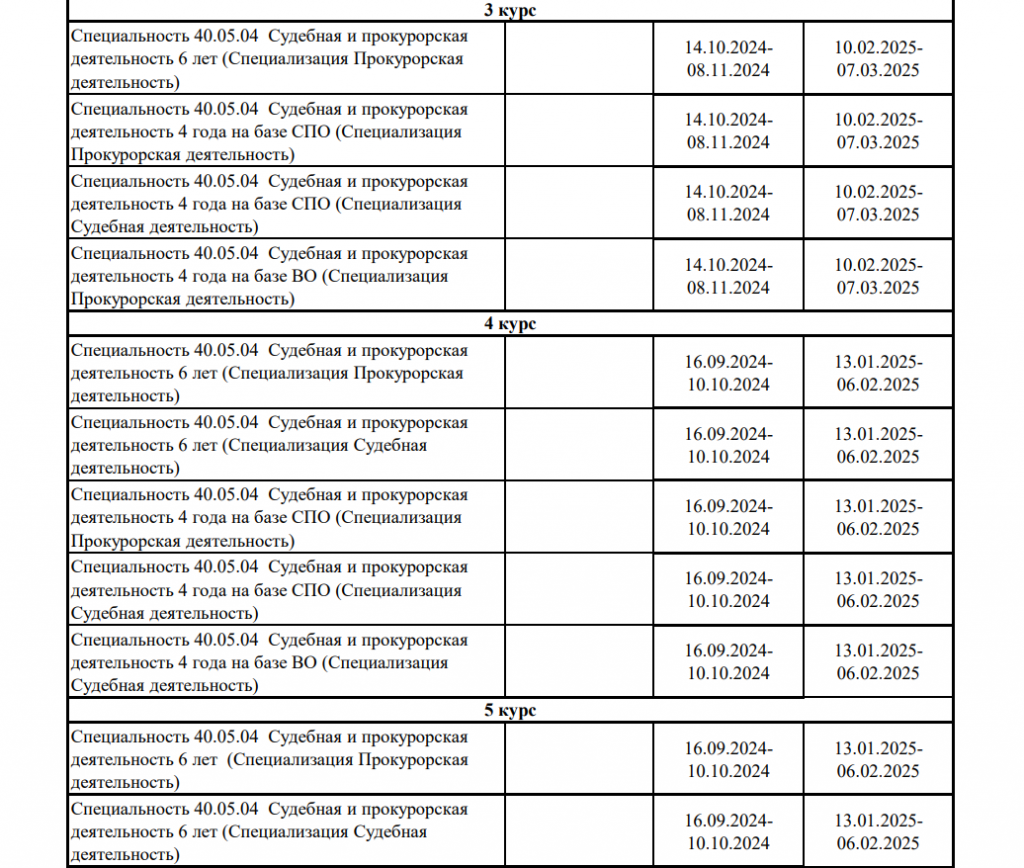 | 3 курс | | | |
|---|---|---|---|
| Специальность 40.05.04 Судебная и прокурорская деятельность 6 лет (Специализация Прокурорская деятельность) | | 14.10.2024-08.11.2024 | 10.02.2025-07.03.2025 |
| Специальность 40.05.04 Судебная и прокурорская деятельность 4 года на базе СПО (Специализация Прокурорская деятельность) | | 14.10.2024-08.11.2024 | 10.02.2025-07.03.2025 |
| Специальность 40.05.04 Судебная и прокурорская деятельность 4 года на базе СПО (Специализация Судебная деятельность) | | 14.10.2024-08.11.2024 | 10.02.2025-07.03.2025 |
| Специальность 40.05.04 Судебная и прокурорская деятельность 4 года на базе ВО (Специализация Прокурорская деятельность) | | 14.10.2024-08.11.2024 | 10.02.2025-07.03.2025 |
| 4 курс | | | |
| Специальность 40.05.04 Судебная и прокурорская деятельность 6 лет (Специализация Прокурорская деятельность) | | 16.09.2024-10.10.2024 | 13.01.2025-06.02.2025 |
| Специальность 40.05.04 Судебная и прокурорская деятельность 6 лет (Специализация Судебная деятельность) | | 16.09.2024-10.10.2024 | 13.01.2025-06.02.2025 |
| Специальность 40.05.04 Судебная и прокурорская деятельность 4 года на базе СПО (Специализация Прокурорская деятельность) | | 16.09.2024-10.10.2024 | 13.01.2025-06.02.2025 |
| Специальность 40.05.04 Судебная и прокурорская деятельность 4 года на базе СПО (Специализация Судебная деятельность) | | 16.09.2024-10.10.2024 | 13.01.2025-06.02.2025 |
| Специальность 40.05.04 Судебная и прокурорская деятельность 4 года на базе ВО (Специализация Судебная деятельность) | | 16.09.2024-10.10.2024 | 13.01.2025-06.02.2025 |
| 5 курс | | | |
| Специальность 40.05.04 Судебная и прокурорская деятельность 6 лет (Специализация Прокурорская деятельность) | | 16.09.2024-10.10.2024 | 13.01.2025-06.02.2025 |
| Специальность 40.05.04 Судебная и прокурорская деятельность 6 лет (Специализация Судебная деятельность) | | 16.09.2024-10.10.2024 | 13.01.2025-06.02.2025 |